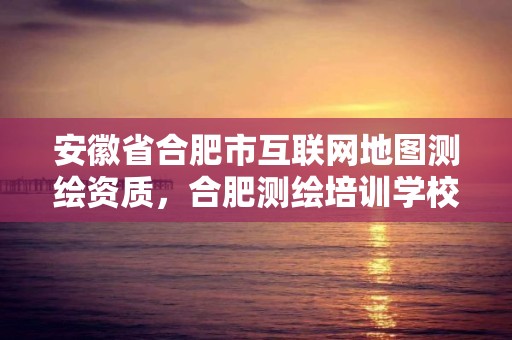 安徽省合肥市互联网地图测绘资质，合肥测绘培训学校